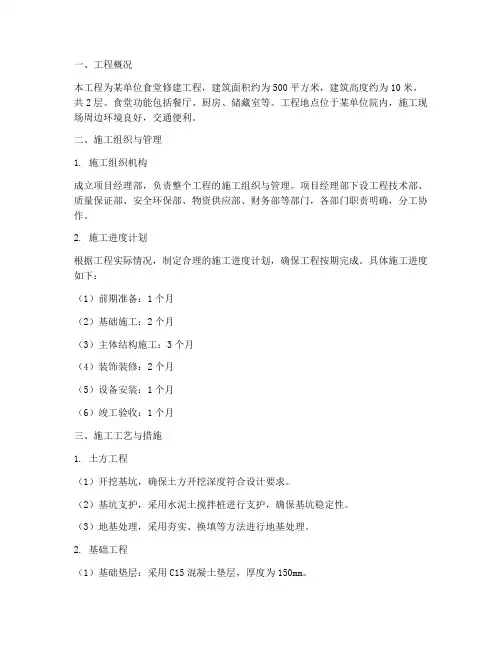 一、工程概况

本工程为某单位食堂修建工程，建筑面积约为500平方米，建筑高度约为10米，共2层。食堂功能包括餐厅、厨房、储藏室等。工程地点位于某单位院内，施工现场周边环境良好，交通便利。

二、施工组织与管理

1. 施工组织机构

成立项目经理部，负责整个工程的施工组织与管理。项目经理部下设工程技术部、质量保证部、安全环保部、物资供应部、财务部等部门，各部门职责明确，分工协作。

2. 施工进度计划

根据工程实际情况，制定合理的施工进度计划，确保工程按期完成。具体施工进度如下：

（1）前期准备：1个月

（2）基础施工：2个月

（3）主体结构施工：3个月

（4）装饰装修：2个月

（5）设备安装：1个月

（6）竣工验收：1个月

三、施工工艺与措施

1. 土方工程

（1）开挖基坑，确保土方开挖深度符合设计要求。

（2）基坑支护，采用水泥土搅拌桩进行支护，确保基坑稳定性。

（3）地基处理，采用夯实、换填等方法进行地基处理。

2. 基础工程

（1）基础垫层：采用C15混凝土垫层，厚度为150mm。